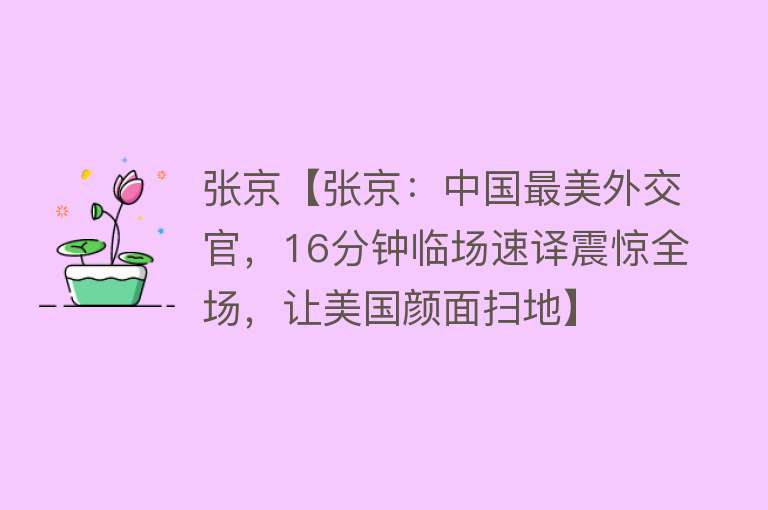 张京【张京：中国最美外交官，16分钟临场速译震惊全场，让美国颜面扫地】